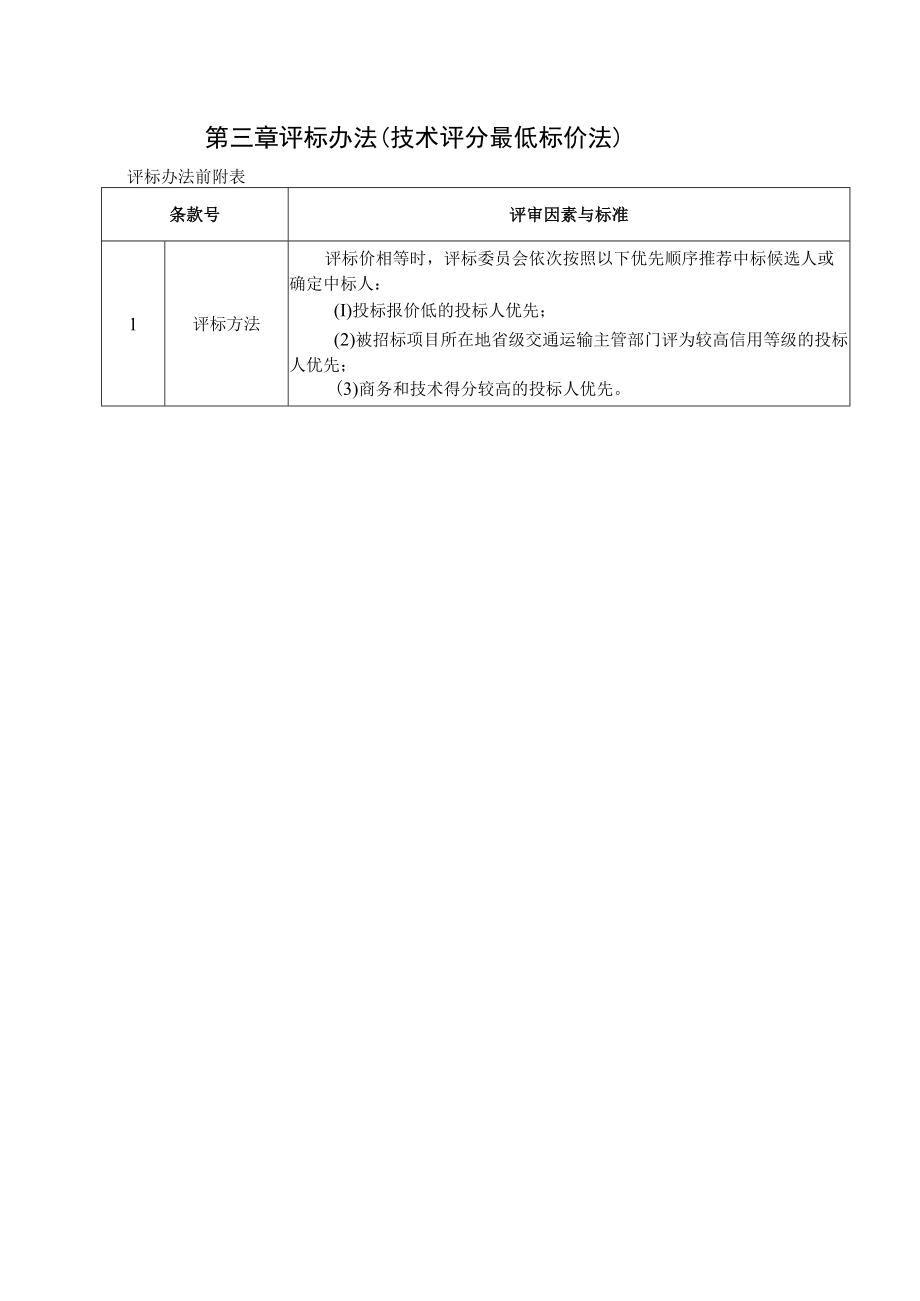 第三章评标办法(技术评分最低标价法)

评标办法前附表

| 条款号 | | 评审因素与标准 |
|---|---|---|
| 1 | 评标方法 | 评标价相等时，评标委员会依次按照以下优先顺序推荐中标候选人或确定中标人：<br>(I)投标报价低的投标人优先；<br>(2)被招标项目所在地省级交通运输主管部门评为较高信用等级的投标人优先；<br>(3)商务和技术得分较高的投标人优先。 |